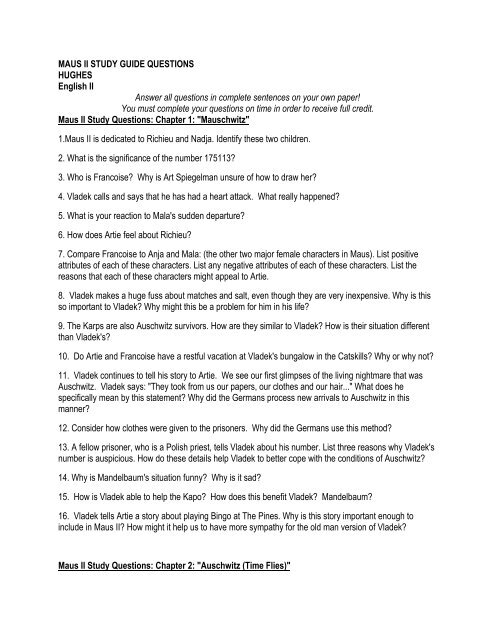 MAUS II STUDY GUIDE QUESTIONS
HUGHES
English II

Answer all questions in complete sentences on your own paper!
You must complete your questions on time in order to receive full credit.

Maus II Study Questions: Chapter 1: "Mauschwitz"

1.Maus II is dedicated to Richieu and Nadja. Identify these two children.

2. What is the significance of the number 175113?

3. Who is Francoise? Why is Art Spiegelman unsure of how to draw her?

4. Vladek calls and says that he has had a heart attack. What really happened?

5. What is your reaction to Mala's sudden departure?

6. How does Artie feel about Richieu?

7. Compare Francoise to Anja and Mala: (the other two major female characters in Maus). List positive attributes of each of these characters. List any negative attributes of each of these characters. List the reasons that each of these characters might appeal to Artie.

8. Vladek makes a huge fuss about matches and salt, even though they are very inexpensive. Why is this so important to Vladek? Why might this be a problem for him in his life?

9. The Karps are also Auschwitz survivors. How are they similar to Vladek? How is their situation different than Vladek's?

10. Do Artie and Francoise have a restful vacation at Vladek's bungalow in the Catskills? Why or why not?

11. Vladek continues to tell his story to Artie. We see our first glimpses of the living nightmare that was Auschwitz. Vladek says: "They took from us our papers, our clothes and our hair..." What does he specifically mean by this statement? Why did the Germans process new arrivals to Auschwitz in this manner?

12. Consider how clothes were given to the prisoners. Why did the Germans use this method?

13. A fellow prisoner, who is a Polish priest, tells Vladek about his number. List three reasons why Vladek's number is auspicious. How do these details help Vladek to better cope with the conditions of Auschwitz?

14. Why is Mandelbaum's situation funny? Why is it sad?

15. How is Vladek able to help the Kapo? How does this benefit Vladek? Mandelbaum?

16. Vladek tells Artie a story about playing Bingo at The Pines. Why is this story important enough to include in Maus II? How might it help us to have more sympathy for the old man version of Vladek?

Maus II Study Questions: Chapter 2: "Auschwitz (Time Flies)"